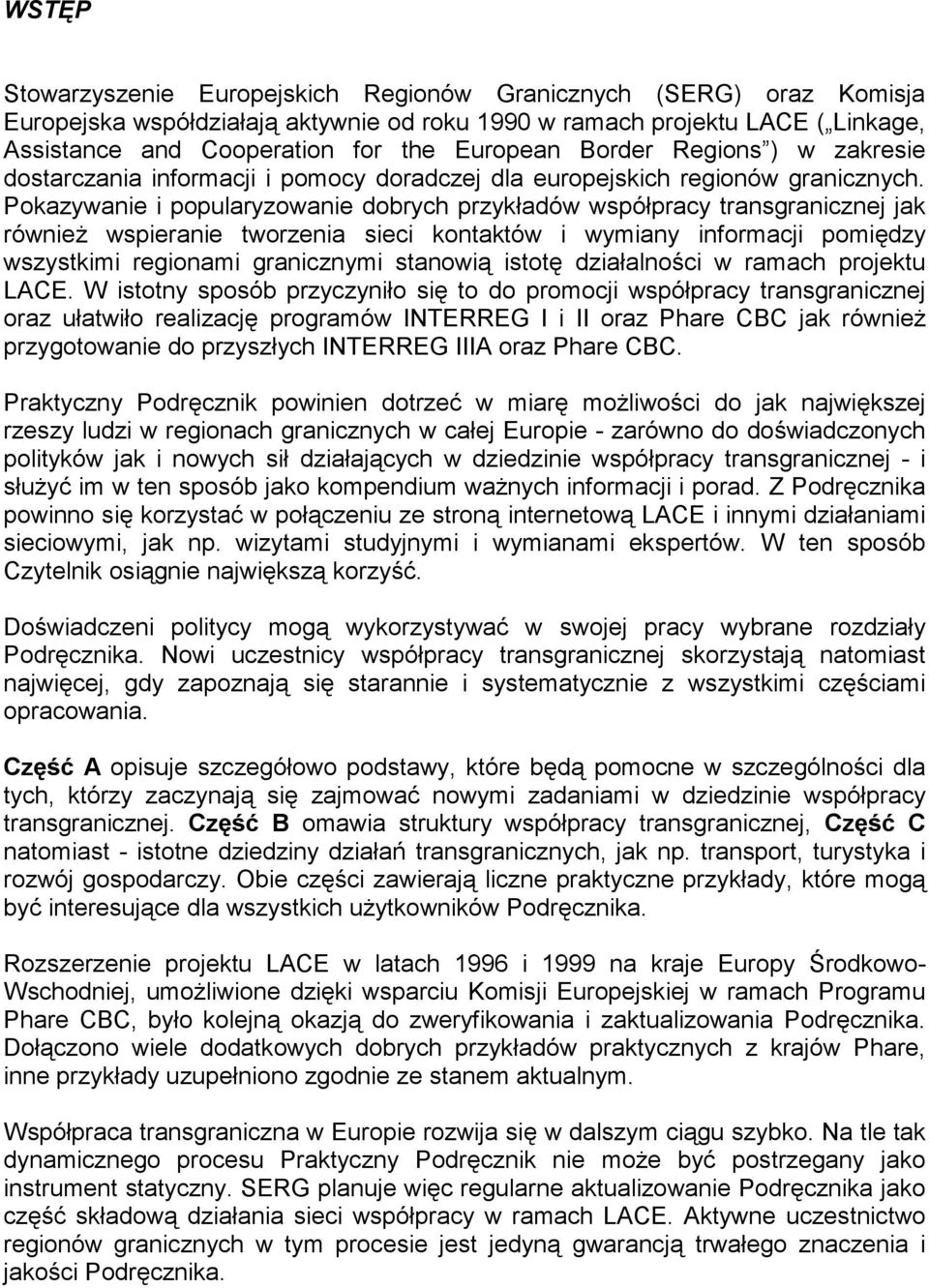 WSTĘP

Stowarzyszenie Europejskich Regionów Granicznych (SERG) oraz Komisja Europejska współdziałają aktywnie od roku 1990 w ramach projektu LACE („Linkage, Assistance and Cooperation for the European Border Regions”) w zakresie dostarczania informacji i pomocy doradczej dla europejskich regionów granicznych. Pokazywanie i popularyzowanie dobrych przykładów współpracy transgranicznej jak również wspieranie tworzenia sieci kontaktów i wymiany informacji pomiędzy wszystkimi regionami granicznymi stanowią istotę działalności w ramach projektu LACE. W istotny sposób przyczyniło się to do promocji współpracy transgranicznej oraz ułatwiło realizację programów INTERREG I i II oraz Phare CBC jak również przygotowanie do przyszłych INTERREG IIIA oraz Phare CBC.

Praktyczny Podręcznik powinien dotrzeć w miarę możliwości do jak największej rzeszy ludzi w regionach granicznych w całej Europie - zarówno do doświadczonych polityków jak i nowych sił działających w dziedzinie współpracy transgranicznej - i służyć im w ten sposób jako kompendium ważnych informacji i porad. Z Podręcznika powinno się korzystać w połączeniu ze stroną internetową LACE i innymi działaniami sieciowymi, jak np. wizytami studyjnymi i wymianami ekspertów. W ten sposób Czytelnik osiągnie największą korzyść.

Doświadczeni politycy mogą wykorzystywać w swojej pracy wybrane rozdziały Podręcznika. Nowi uczestnicy współpracy transgranicznej skorzystają natomiast najwięcej, gdy zapoznają się starannie i systematycznie z wszystkimi częściami opracowania.

Część A opisuje szczegółowo podstawy, które będą pomocne w szczególności dla tych, którzy zaczynają się zajmować nowymi zadaniami w dziedzinie współpracy transgranicznej. Część B omawia struktury współpracy transgranicznej, Część C natomiast - istotne dziedziny działań transgranicznych, jak np. transport, turystyka i rozwój gospodarczy. Obie części zawierają liczne praktyczne przykłady, które mogą być interesujące dla wszystkich użytkowników Podręcznika.

Rozszerzenie projektu LACE w latach 1996 i 1999 na kraje Europy Środkowo-Wschodniej, umożliwione dzięki wsparciu Komisji Europejskiej w ramach Programu Phare CBC, było kolejną okazją do zweryfikowania i zaktualizowania Podręcznika. Dołączono wiele dodatkowych dobrych przykładów praktycznych z krajów Phare, inne przykłady uzupełniono zgodnie ze stanem aktualnym.

Współpraca transgraniczna w Europie rozwija się w dalszym ciągu szybko. Na tle tak dynamicznego procesu Praktyczny Podręcznik nie może być postrzegany jako instrument statyczny. SERG planuje więc regularne aktualizowanie Podręcznika jako część składową działania sieci współpracy w ramach LACE. Aktywne uczestnictwo regionów granicznych w tym procesie jest jedyną gwarancją trwałego znaczenia i jakości Podręcznika.